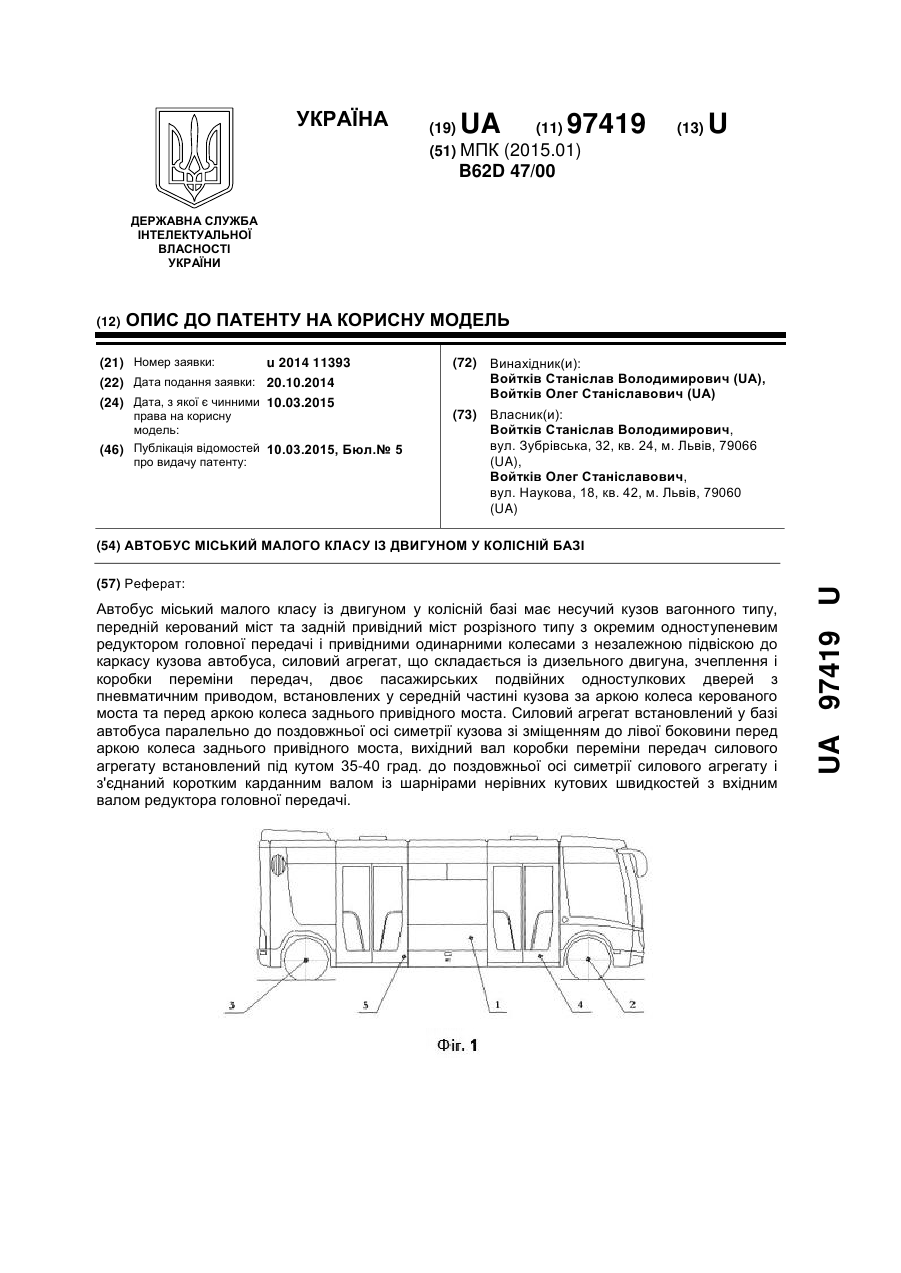 УКРАЇНА

(19) UA (11) 97419 (13) U

(51) МПК (2015.01)
B62D 47/00

ДЕРЖАВНА СЛУЖБА ІНТЕЛЕКТУАЛЬНОЇ ВЛАСНОСТІ УКРАЇНИ

(12) ОПИС ДО ПАТЕНТУ НА КОРИСНУ МОДЕЛЬ

(21) Номер заявки: u 2014 11393
(22) Дата подання заявки: 20.10.2014
(24) Дата, з якої є чинними права на корисну модель: 10.03.2015
(46) Публікація відомостей про видачу патенту: 10.03.2015, Бюл.№ 5

(72) Винахідник(и):
Войтків Станіслав Володимирович (UA),
Войтків Олег Станіславович (UA)

(73) Власник(и):
Войтків Станіслав Володимирович,
вул. Зубрівська, 32, кв. 24, м. Львів, 79066 (UA),
Войтків Олег Станіславович,
вул. Наукова, 18, кв. 42, м. Львів, 79060 (UA)

(54) АВТОБУС МІСЬКИЙ МАЛОГО КЛАСУ ІЗ ДВИГУНОМ У КОЛІСНІЙ БАЗІ

(57) Реферат:

Автобус міський малого класу із двигуном у колісній базі має несучий кузов вагонного типу, передній керований міст та задній привідний міст розрізного типу з окремим одноступеневим редуктором головної передачі і привідними одинарними колесами з незалежною підвіскою до каркасу кузова автобуса, силовий агрегат, що складається із дизельного двигуна, зчеплення і коробки переміни передач, двоє пасажирських подвійних одностулкових дверей з пневматичним приводом, встановлених у середній частині кузова за аркою колеса керованого моста та перед аркою колеса заднього привідного моста. Силовий агрегат встановлений у базі автобуса паралельно до поздовжньої осі симетрії кузова зі зміщенням до лівої боковини перед аркою колеса заднього привідного моста, вихідний вал коробки переміни передач силового агрегату встановлений під кутом 35-40 град. до поздовжньої осі симетрії силового агрегату і з'єднаний коротким карданним валом із шарнірами нерівних кутових швидкостей з вхідним валом редуктора головної передачі.

3 5 1 4 2

Фіг. 1

UA 97419 U